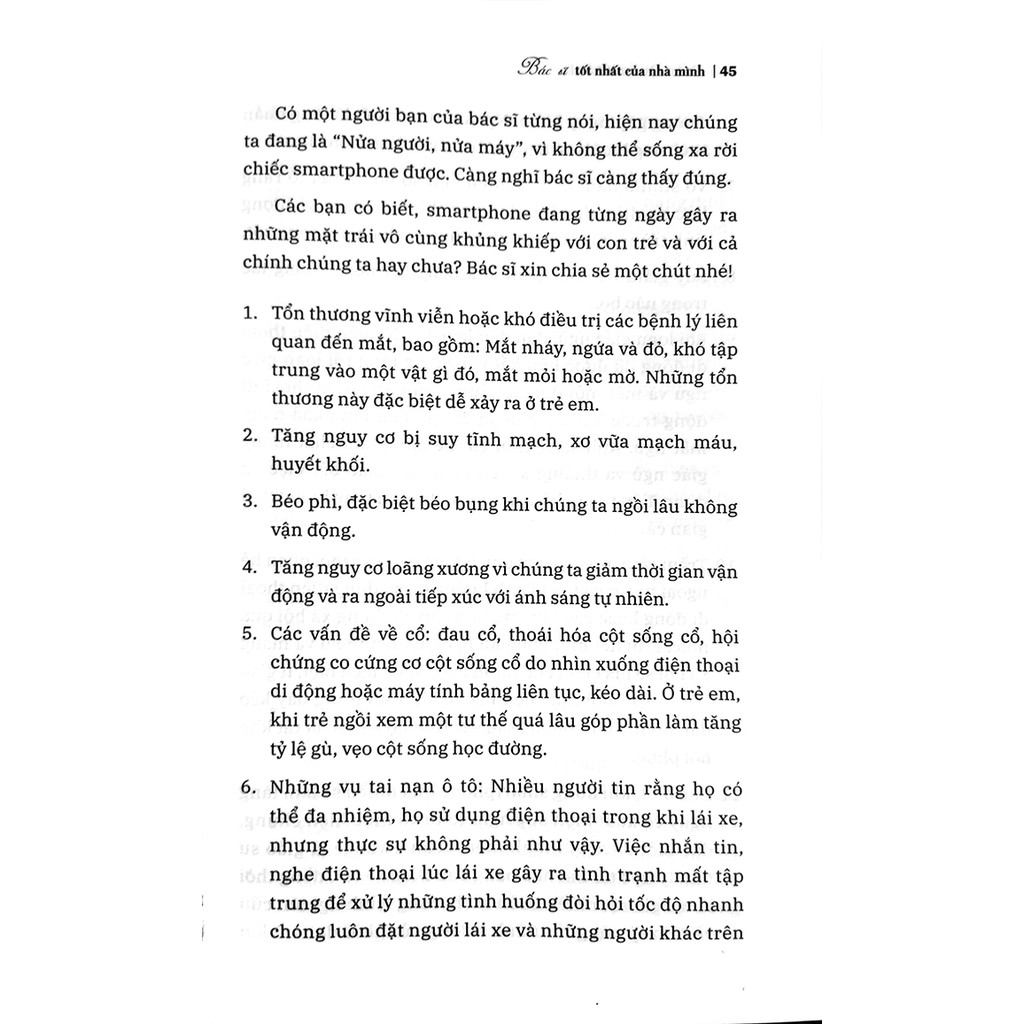 Bác sĩ tốt nhất của nhà mình | 45

Có một người bạn của bác sĩ từng nói, hiện nay chúng ta đang là "Nửa người, nửa máy", vì không thể sống xa rời chiếc smartphone được. Càng nghĩ bác sĩ càng thấy đúng.

Các bạn có biết, smartphone đang từng ngày gây ra những mặt trái vô cùng khủng khiếp với con trẻ và với cả chính chúng ta hay chưa? Bác sĩ xin chia sẻ một chút nhé!

1. Tổn thương vĩnh viễn hoặc khó điều trị các bệnh lý liên quan đến mắt, bao gồm: Mắt nháy, ngứa và đỏ, khó tập trung vào một vật gì đó, mắt mỏi hoặc mờ. Những tổn thương này đặc biệt dễ xảy ra ở trẻ em.

2. Tăng nguy cơ bị suy tĩnh mạch, xơ vữa mạch máu, huyết khối.

3. Béo phì, đặc biệt béo bụng khi chúng ta ngồi lâu không vận động.

4. Tăng nguy cơ loãng xương vì chúng ta giảm thời gian vận động và ra ngoài tiếp xúc với ánh sáng tự nhiên.

5. Các vấn đề về cổ: đau cổ, thoái hóa cột sống cổ, hội chứng co cứng cơ cột sống cổ do nhìn xuống điện thoại di động hoặc máy tính bảng liên tục, kéo dài. Ở trẻ em, khi trẻ ngồi xem một tư thế quá lâu góp phần làm tăng tỷ lệ gù, vẹo cột sống học đường.

6. Những vụ tai nạn ô tô: Nhiều người tin rằng họ có thể đa nhiệm, họ sử dụng điện thoại trong khi lái xe, nhưng thực sự không phải như vậy. Việc nhắn tin, nghe điện thoại lúc lái xe gây ra tình trạnh mất tập trung để xử lý những tình huống đòi hỏi tốc độ nhanh chóng luôn đặt người lái xe và những người khác trên